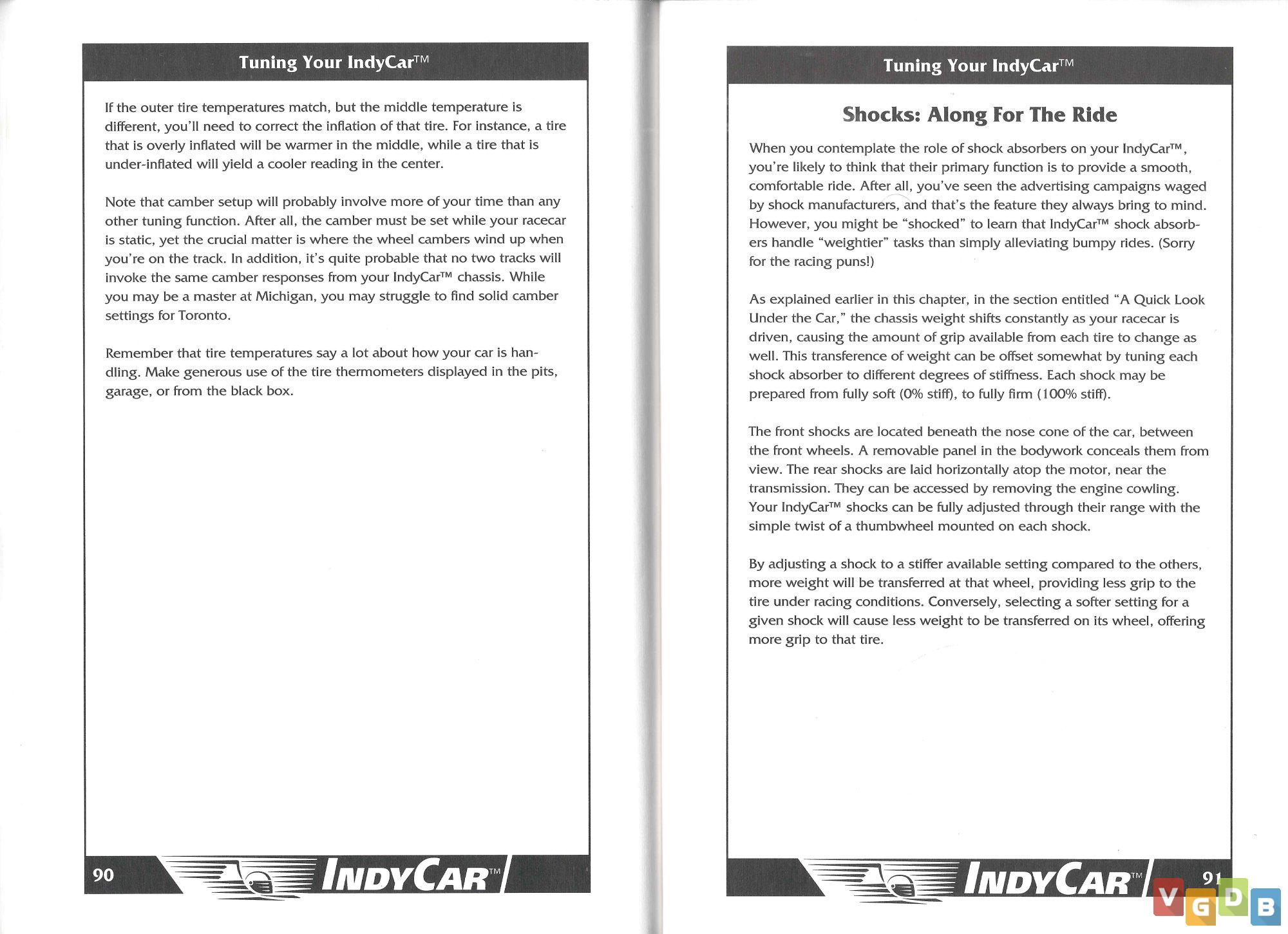 Tuning Your IndyCar™

If the outer tire temperatures match, but the middle temperature is different, you'll need to correct the inflation of that tire. For instance, a tire that is overly inflated will be warmer in the middle, while a tire that is under-inflated will yield a cooler reading in the center.

Note that camber setup will probably involve more of your time than any other tuning function. After all, the camber must be set while your racecar is static, yet the crucial matter is where the wheel cambers wind up when you're on the track. In addition, it's quite probable that no two tracks will invoke the same camber responses from your IndyCar™ chassis. While you may be a master at Michigan, you may struggle to find solid camber settings for Toronto.

Remember that tire temperatures say a lot about how your car is handling. Make generous use of the tire thermometers displayed in the pits, garage, or from the black box.

90

INDYCAR™

Tuning Your IndyCar™

Shocks: Along For The Ride

When you contemplate the role of shock absorbers on your IndyCar™, you're likely to think that their primary function is to provide a smooth, comfortable ride. After all, you've seen the advertising campaigns waged by shock manufacturers, and that's the feature they always bring to mind. However, you might be "shocked" to learn that IndyCar™ shock absorbers handle "weightier" tasks than simply alleviating bumpy rides. (Sorry for the racing puns!)

As explained earlier in this chapter, in the section entitled "A Quick Look Under the Car," the chassis weight shifts constantly as your racecar is driven, causing the amount of grip available from each tire to change as well. This transference of weight can be offset somewhat by tuning each shock absorber to different degrees of stiffness. Each shock may be prepared from fully soft (0% stiff), to fully firm (100% stiff).

The front shocks are located beneath the nose cone of the car, between the front wheels. A removable panel in the bodywork conceals them from view. The rear shocks are laid horizontally atop the motor, near the transmission. They can be accessed by removing the engine cowling. Your IndyCar™ shocks can be fully adjusted through their range with the simple twist of a thumbwheel mounted on each shock.

By adjusting a shock to a stiffer available setting compared to the others, more weight will be transferred at that wheel, providing less grip to the tire under racing conditions. Conversely, selecting a softer setting for a given shock will cause less weight to be transferred on its wheel, offering more grip to that tire.

INDYCAR™

91

VGDB